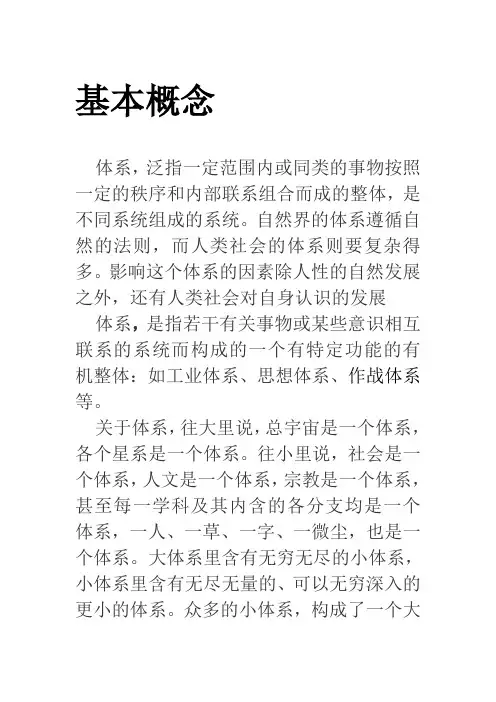 基本概念

体系，泛指一定范围内或同类的事物按照一定的秩序和内部联系组合而成的整体，是不同系统组成的系统。自然界的体系遵循自然的法则，而人类社会的体系则要复杂得多。影响这个体系的因素除人性的自然发展之外，还有人类社会对自身认识的发展

体系，是指若干有关事物或某些意识相互联系的系统而构成的一个有特定功能的有机整体：如工业体系、思想体系、作战体系等。

关于体系，往大里说，总宇宙是一个体系，各个星系是一个体系。往小里说，社会是一个体系，人文是一个体系，宗教是一个体系，甚至每一学科及其内含的各分支均是一个体系，一人、一草、一字、一微尘，也是一个体系。大体系里含有无穷无尽的小体系，小体系里含有无尽无量的、可以无穷深入的更小的体系。众多的小体系，构成了一个大